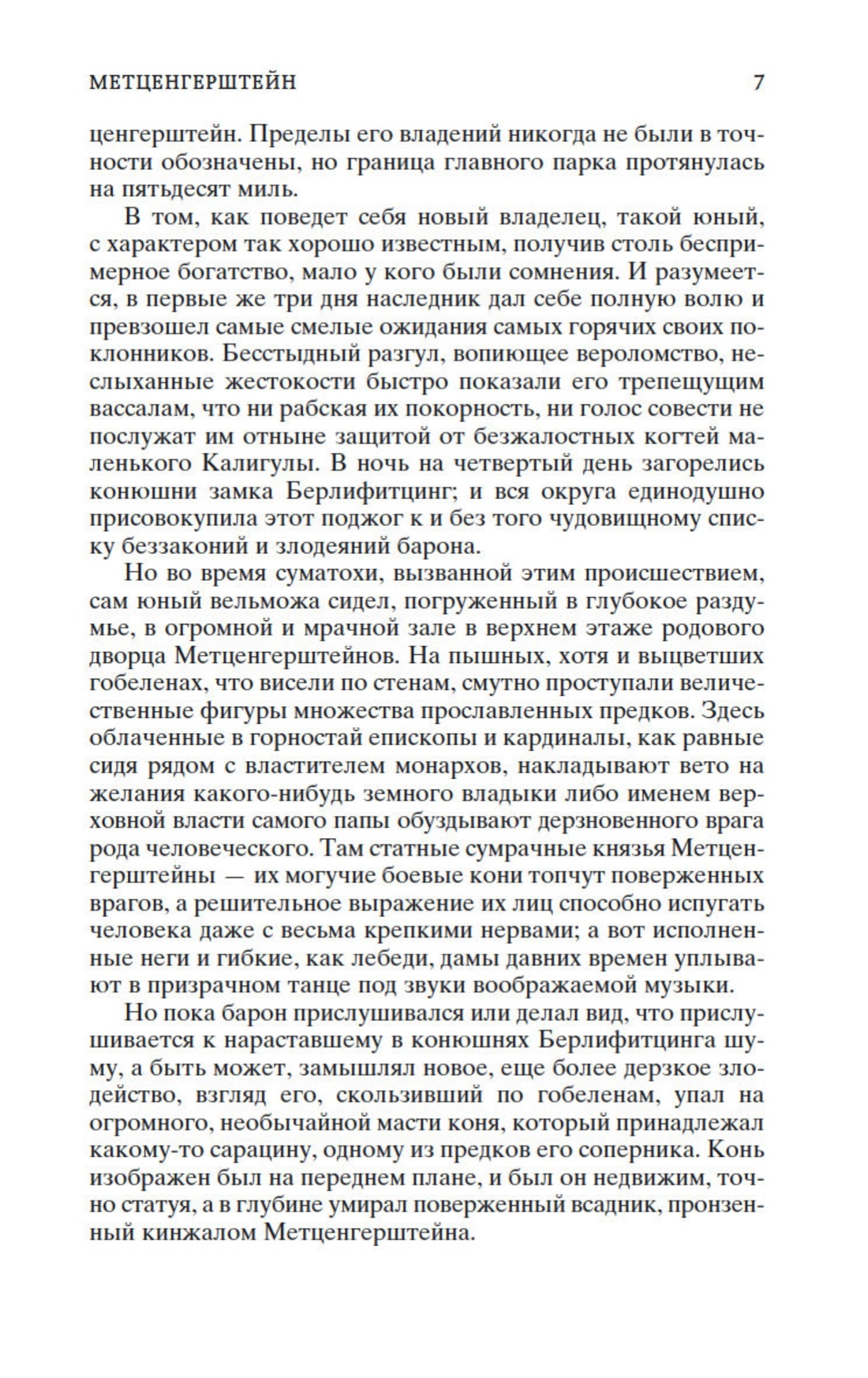 МЕТЦЕНГЕРШТЕЙН 7

ценгерштейн. Пределы его владений никогда не были в точности обозначены, но граница главного парка протянулась на пятьдесят миль.

В том, как поведет себя новый владелец, такой юный, с характером так хорошо известным, получив столь беспримерное богатство, мало у кого были сомнения. И разумеется, в первые же три дня наследник дал себе полную волю и превзошел самые смелые ожидания самых горячих своих поклонников. Бесстыдный разгул, вопиющее вероломство, неслыханные жестокости быстро показали его трепещущим вассалам, что ни рабская их покорность, ни голос совести не послужат им отныне защитой от безжалостных когтей маленького Калигулы. В ночь на четвертый день загорелись конюшни замка Берлифитцинг; и вся округа единодушно присовокупила этот поджог к и без того чудовищному списку беззаконий и злодеяний барона.

Но во время суматохи, вызванной этим происшествием, сам юный вельможа сидел, погруженный в глубокое раздумье, в огромной и мрачной зале в верхнем этаже родового дворца Метценгерштейнов. На пышных, хотя и выцветших гобеленах, что висели по стенам, смутно проступали величественные фигуры множества прославленных предков. Здесь облаченные в горностай епископы и кардиналы, как равные сидя рядом с властителем монархов, накладывают вето на желания какого-нибудь земного владыки либо именем верховной власти самого папы обуздывают дерзновенного врага рода человеческого. Там статные сумрачные князья Метценгерштейны — их могучие боевые кони топчут поверженных врагов, а решительное выражение их лиц способно испугать человека даже с весьма крепкими нервами; а вот исполненные неги и гибкие, как лебеди, дамы давних времен уплывают в призрачном танце под звуки воображаемой музыки.

Но пока барон прислушивался или делал вид, что прислушивается к нараставшему в конюшнях Берлифитцинга шуму, а быть может, замышлял новое, еще более дерзкое злодейство, взгляд его, скользивший по гобеленам, упал на огромного, необычайной масти коня, который принадлежал какому-то сарацину, одному из предков его соперника. Конь изображен был на переднем плане, и был он недвижим, точно статуя, а в глубине умирал поверженный всадник, пронзенный кинжалом Метценгерштейна.